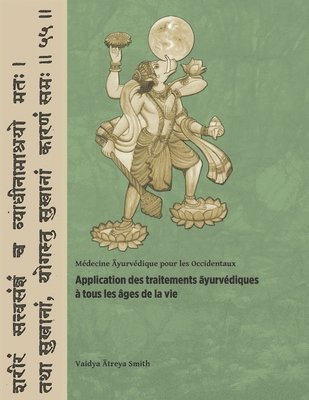 शरीरं सत्त्वसंज्ञं च व्याधीनामाश्रयो मतः ।
तथा सुखानां, योगस्तु सुखानां कारणं समः ॥ ५५ ॥

Médecine Āyurvédique pour les Occidentaux

Application des traitements āyurvédiques à tous les âges de la vie

Vaidya Ātreya Smith